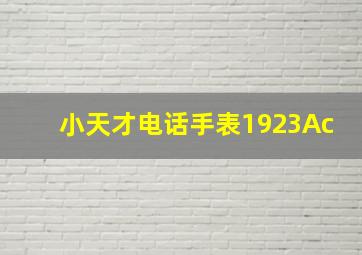 小天才电话手表1923Ac